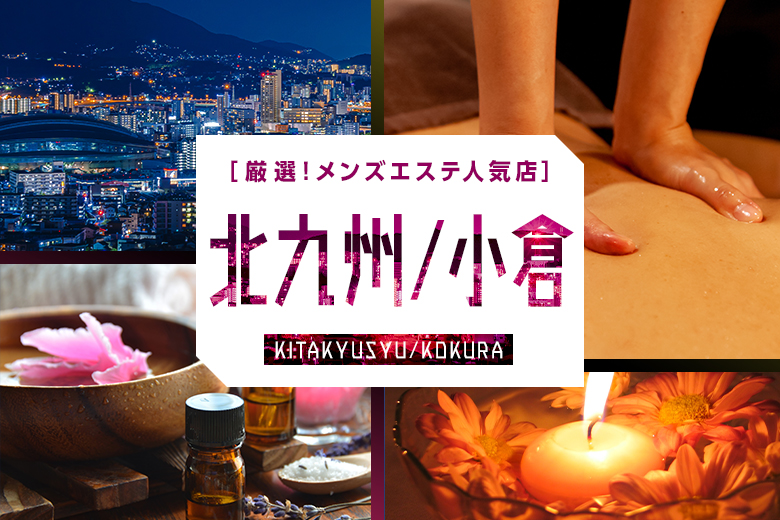 [厳選!メンズエステ人気店]

北九州/小倉

KITAKYUSYU/KOKURA